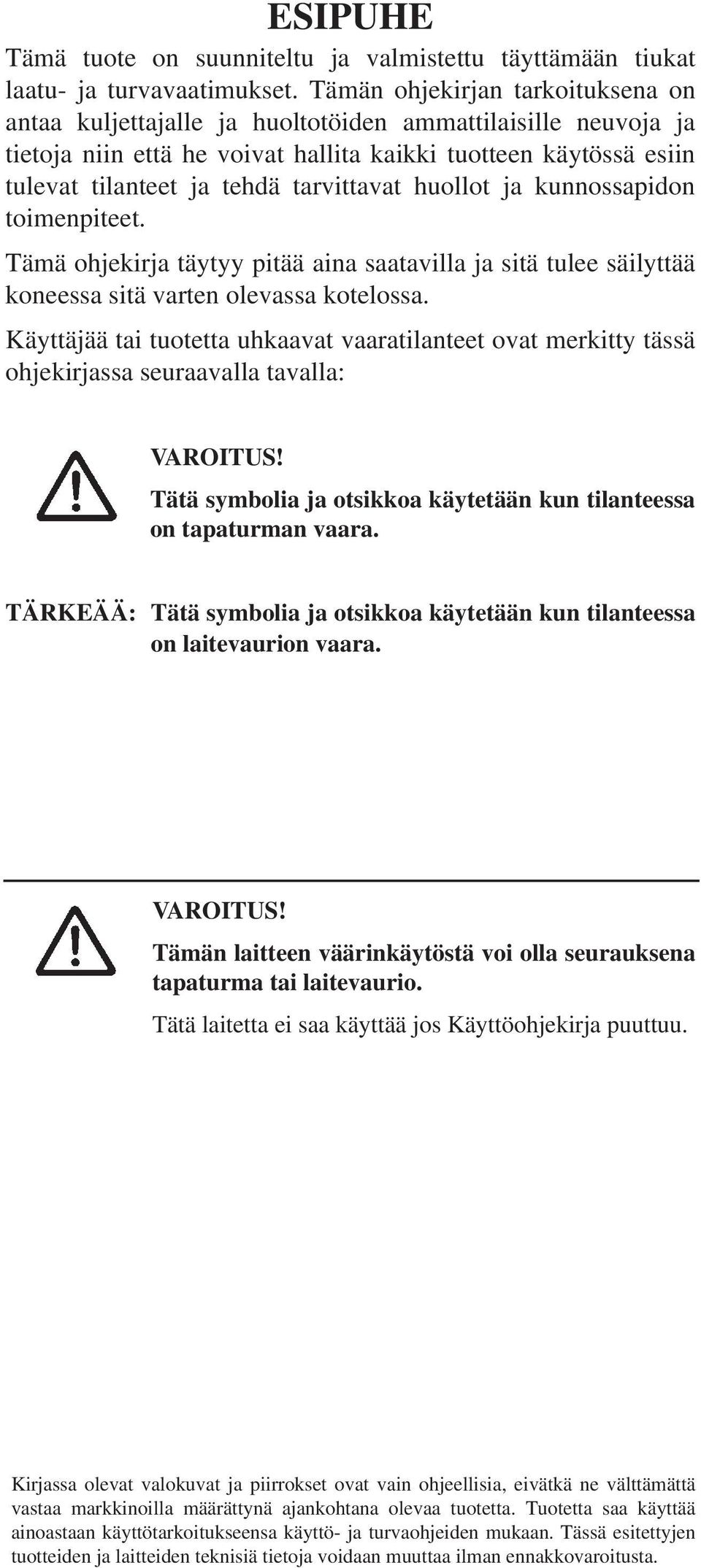 ESIPUHE

Tämä tuote on suunniteltu ja valmistettu täyttämään tiukat laatu- ja turvavaatimukset. Tämän ohjekirjan tarkoituksena on antaa kuljettajalle ja huoltotöiden ammattilaisille neuvoja ja tietoja niin että he voivat hallita kaikki tuotteen käytössä esiin tulevat tilanteet ja tehdä tarvittavat huollot ja kunnossapidon toimenpiteet.

Tämä ohjekirja täytyy pitää aina saatavilla ja sitä tulee säilyttää koneessa sitä varten olevassa kotelossa.

Käyttäjää tai tuotetta uhkaavat vaaratilanteet ovat merkitty tässä ohjekirjassa seuraavalla tavalla:

VAROITUS!
Tätä symbolia ja otsikkoa käytetään kun tilanteessa on tapaturman vaara.

TÄRKEÄÄ: Tätä symbolia ja otsikkoa käytetään kun tilanteessa on laitevaurion vaara.

VAROITUS!
Tämän laitteen väärinkäytöstä voi olla seurauksena tapaturma tai laitevaurio.

Tätä laitetta ei saa käyttää jos Käyttöohjekirja puuttuu.

Kirjassa olevat valokuvat ja piirrokset ovat vain ohjeellisia, eivätkä ne välttämättä vastaa markkinoilla määrättynä ajankohtana olevaa tuotetta. Tuotetta saa käyttää ainoastaan käyttötarkoitukseensa käyttö- ja turvaohjeiden mukaan. Tässä esitettyjen tuotteiden ja laitteiden teknisiä tietoja voidaan muuttaa ilman ennakkovaroitusta.